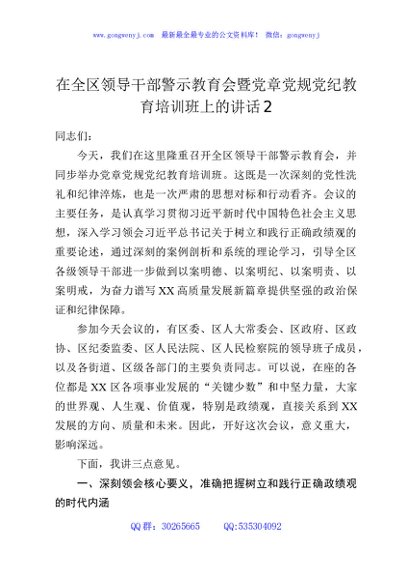 www.gongwenyj.com 最新最全最专业的公文资料库！ 微信：gongwenyj

在全区领导干部警示教育会暨党章党规党纪教育培训班上的讲话2

同志们：

今天，我们在这里隆重召开全区领导干部警示教育会，并同步举办党章党规党纪教育培训班。这既是一次深刻的党性洗礼和纪律淬炼，也是一次严肃的思想对标和行动看齐。会议的主要任务，是认真学习贯彻习近平新时代中国特色社会主义思想，深入学习领会习近平总书记关于树立和践行正确政绩观的重要论述，通过深刻的案例剖析和系统的理论学习，引导全区各级领导干部进一步做到以案明德、以案明纪、以案明责、以案明戒，为奋力谱写XX高质量发展新篇章提供坚强的政治保证和纪律保障。

参加今天会议的，有区委、区人大常委会、区政府、区政协、区纪委监委、区人民法院、区人民检察院的领导班子成员，以及各街道、区级各部门的主要负责同志。可以说，在座的各位都是XX区各项事业发展的“关键少数”和中坚力量，大家的世界观、人生观、价值观，特别是政绩观，直接关系到XX发展的方向、质量和未来。因此，开好这次会议，意义重大，影响深远。

下面，我讲三点意见。

一、深刻领会核心要义，准确把握树立和践行正确政绩观的时代内涵

QQ群：30265665 QQ:535304092